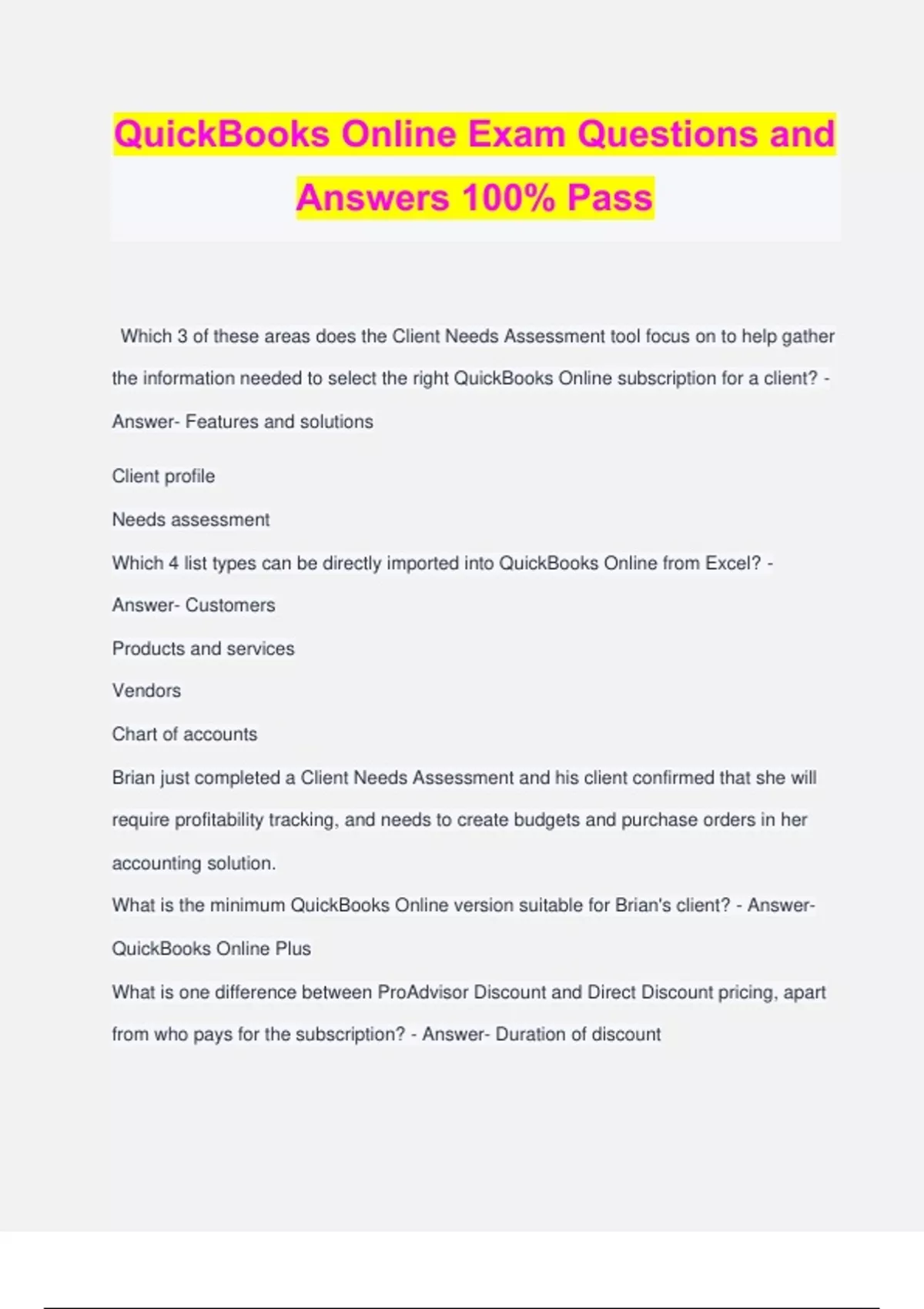 QuickBooks Online Exam Questions and Answers 100% Pass

Which 3 of these areas does the Client Needs Assessment tool focus on to help gather the information needed to select the right QuickBooks Online subscription for a client? - Answer- Features and solutions

Client profile

Needs assessment

Which 4 list types can be directly imported into QuickBooks Online from Excel? - Answer- Customers

Products and services

Vendors

Chart of accounts

Brian just completed a Client Needs Assessment and his client confirmed that she will require profitability tracking, and needs to create budgets and purchase orders in her accounting solution.

What is the minimum QuickBooks Online version suitable for Brian's client? - Answer- QuickBooks Online Plus

What is one difference between ProAdvisor Discount and Direct Discount pricing, apart from who pays for the subscription? - Answer- Duration of discount